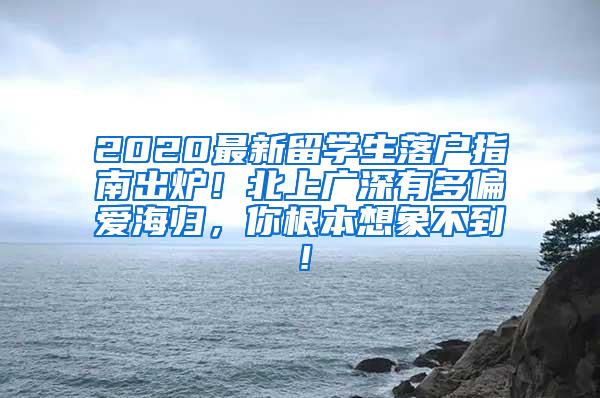 2020最新留学生落户指南出炉！北上广深有多偏爱海归，你根本想象不到！